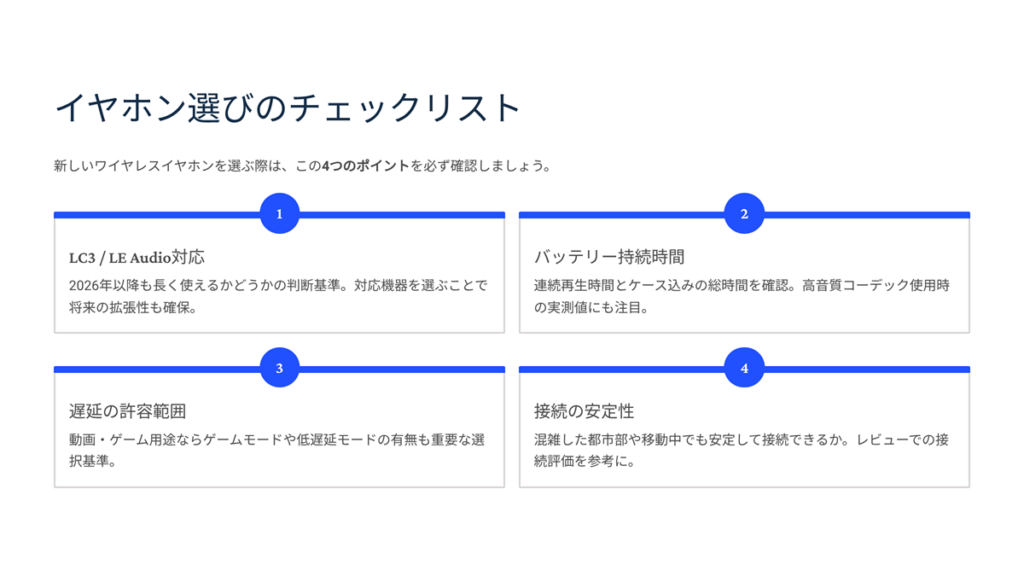 イヤホン選びのチェックリスト

新しいワイヤレスイヤホンを選ぶ際は、この4つのポイントを必ず確認しましょう。

1

LC3 / LE Audio対応

2026年以降も長く使えるかどうかの判断基準。対応機器を選ぶことで将来の拡張性も確保。

2

バッテリー持続時間

連続再生時間とケース込みの総時間を確認。高音質コーデック使用時の実測値にも注目。

3

遅延の許容範囲

動画・ゲーム用途ならゲームモードや低遅延モードの有無も重要な選択基準。

4

接続の安定性

混雑した都市部や移動中でも安定して接続できるか。レビューでの接続評価を参考に。